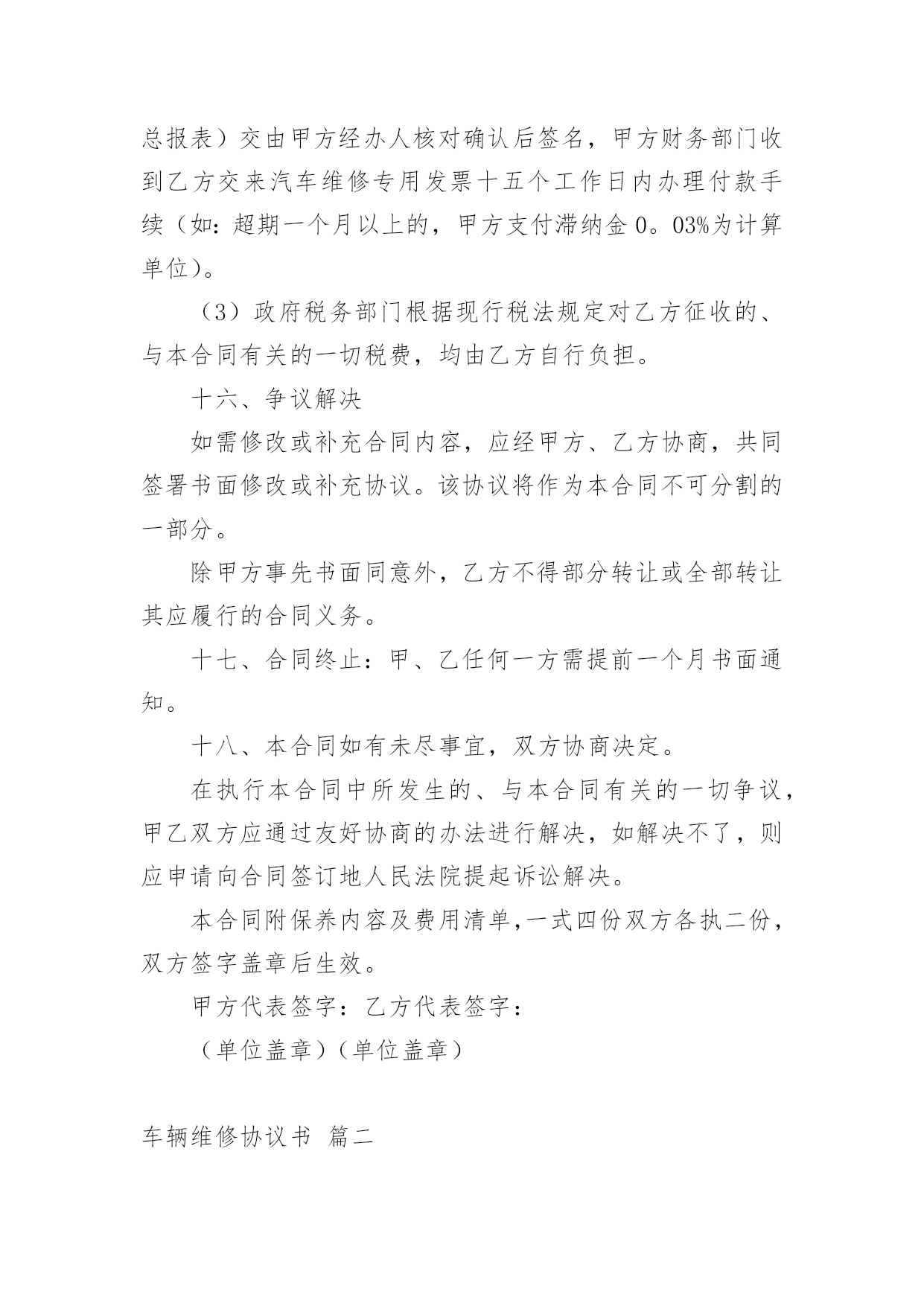 总报表）交由甲方经办人核对确认后签名，甲方财务部门收到乙方交来汽车维修专用发票十五个工作日内办理付款手续（如：超期一个月以上的，甲方支付滞纳金 0。03%为计算单位）。

（3）政府税务部门根据现行税法规定对乙方征收的、与本合同有关的一切税费，均由乙方自行负担。

十六、争议解决

如需修改或补充合同内容，应经甲方、乙方协商，共同签署书面修改或补充协议。该协议将作为本合同不可分割的一部分。

除甲方事先书面同意外，乙方不得部分转让或全部转让其应履行的合同义务。

十七、合同终止：甲、乙任何一方需提前一个月书面通知。

十八、本合同如有未尽事宜，双方协商决定。

在执行本合同中所发生的、与本合同有关的一切争议，甲乙双方应通过友好协商的办法进行解决，如解决不了，则应申请向合同签订地人民法院提起诉讼解决。

本合同附保养内容及费用清单,一式四份双方各执二份，双方签字盖章后生效。

甲方代表签字：乙方代表签字：

（单位盖章）（单位盖章）

车辆维修协议书 篇二